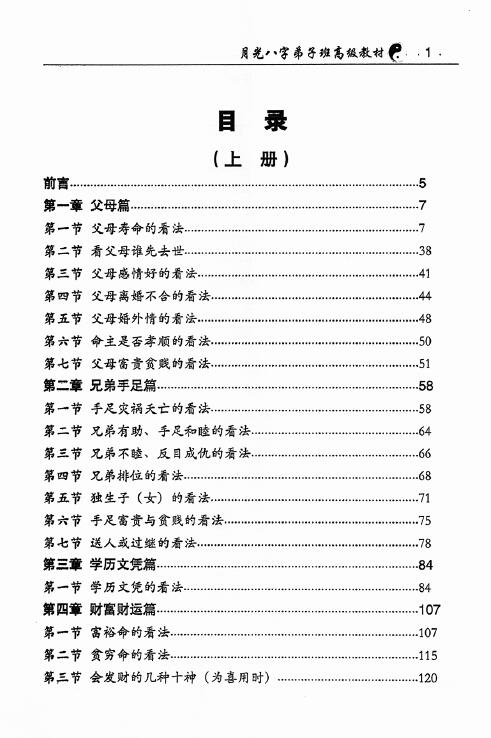 月光八字弟子班高级教材 · 1 ·

目 录

（上 册）

前言……5
第一章 父母篇……7
第一节 父母寿命的看法……7
第二节 看父母谁先去世……38
第三节 父母感情好的看法……41
第四节 父母离婚不合的看法……44
第五节 父母婚外情的看法……48
第六节 命主是否孝顺的看法……50
第七节 父母富贵贫贱的看法……51
第二章 兄弟手足篇……58
第一节 手足灾祸夭亡的看法……58
第二节 兄弟有助、手足和睦的看法……64
第三节 兄弟不睦、反目成仇的看法……66
第四节 兄弟排位的看法……68
第五节 独生子（女）的看法……71
第六节 手足富贵与贫贱的看法……75
第七节 送人或过继的看法……78
第三章 学历文凭篇……84
第一节 学历文凭的看法……84
第四章 财富财运篇……107
第一节 富裕命的看法……107
第二节 贫穷命的看法……115
第三节 会发财的几种十神（为喜用时）……120